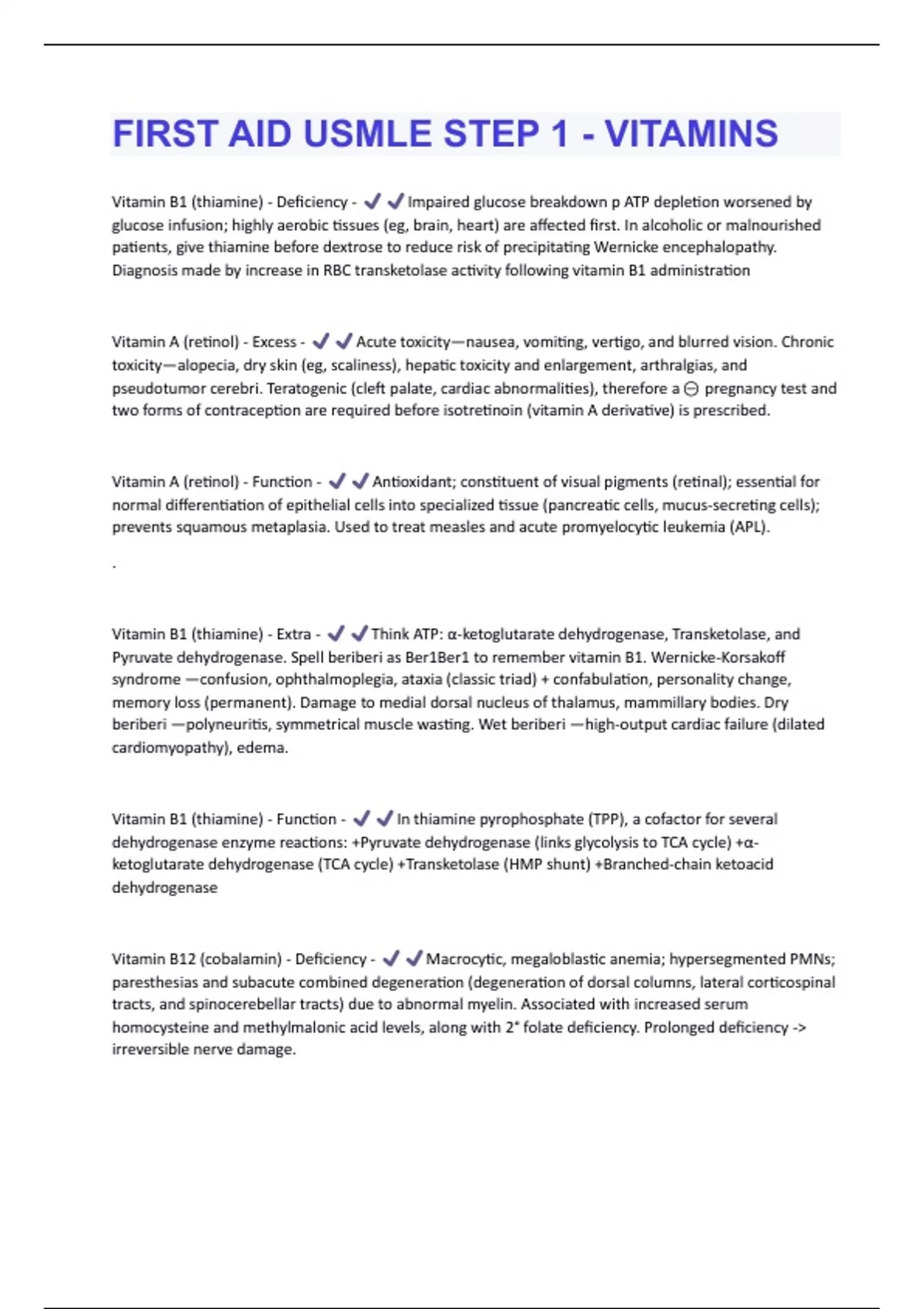 FIRST AID USMLE STEP 1 - VITAMINS

Vitamin B1 (thiamine) - Deficiency - ✔✔Impaired glucose breakdown p ATP depletion worsened by glucose infusion; highly aerobic tissues (eg, brain, heart) are affected first. In alcoholic or malnourished patients, give thiamine before dextrose to reduce risk of precipitating Wernicke encephalopathy. Diagnosis made by increase in RBC transketolase activity following vitamin B1 administration

Vitamin A (retinol) - Excess - ✔✔Acute toxicity—nausea, vomiting, vertigo, and blurred vision. Chronic toxicity—alopecia, dry skin (eg, scaliness), hepatic toxicity and enlargement, arthralgias, and pseudotumor cerebri. Teratogenic (cleft palate, cardiac abnormalities), therefore a ⊖ pregnancy test and two forms of contraception are required before isotretinoin (vitamin A derivative) is prescribed.

Vitamin A (retinol) - Function - ✔✔Antioxidant; constituent of visual pigments (retinal); essential for normal differentiation of epithelial cells into specialized tissue (pancreatic cells, mucus-secreting cells); prevents squamous metaplasia. Used to treat measles and acute promyelocytic leukemia (APL).

.

Vitamin B1 (thiamine) - Extra - ✔✔Think ATP: α-ketoglutarate dehydrogenase, Transketolase, and Pyruvate dehydrogenase. Spell beriberi as Ber1Ber1 to remember vitamin B1. Wernicke-Korsakoff syndrome —confusion, ophthalmoplegia, ataxia (classic triad) + confabulation, personality change, memory loss (permanent). Damage to medial dorsal nucleus of thalamus, mammillary bodies. Dry beriberi —polyneuritis, symmetrical muscle wasting. Wet beriberi —high-output cardiac failure (dilated cardiomyopathy), edema.

Vitamin B1 (thiamine) - Function - ✔✔In thiamine pyrophosphate (TPP), a cofactor for several dehydrogenase enzyme reactions: +Pyruvate dehydrogenase (links glycolysis to TCA cycle) +α-ketoglutarate dehydrogenase (TCA cycle) +Transketolase (HMP shunt) +Branched-chain ketoacid dehydrogenase

Vitamin B12 (cobalamin) - Deficiency - ✔✔Macrocytic, megaloblastic anemia; hypersegmented PMNs; paresthesias and subacute combined degeneration (degeneration of dorsal columns, lateral corticospinal tracts, and spinocerebellar tracts) due to abnormal myelin. Associated with increased serum homocysteine and methylmalonic acid levels, along with 2° folate deficiency. Prolonged deficiency -> irreversible nerve damage.